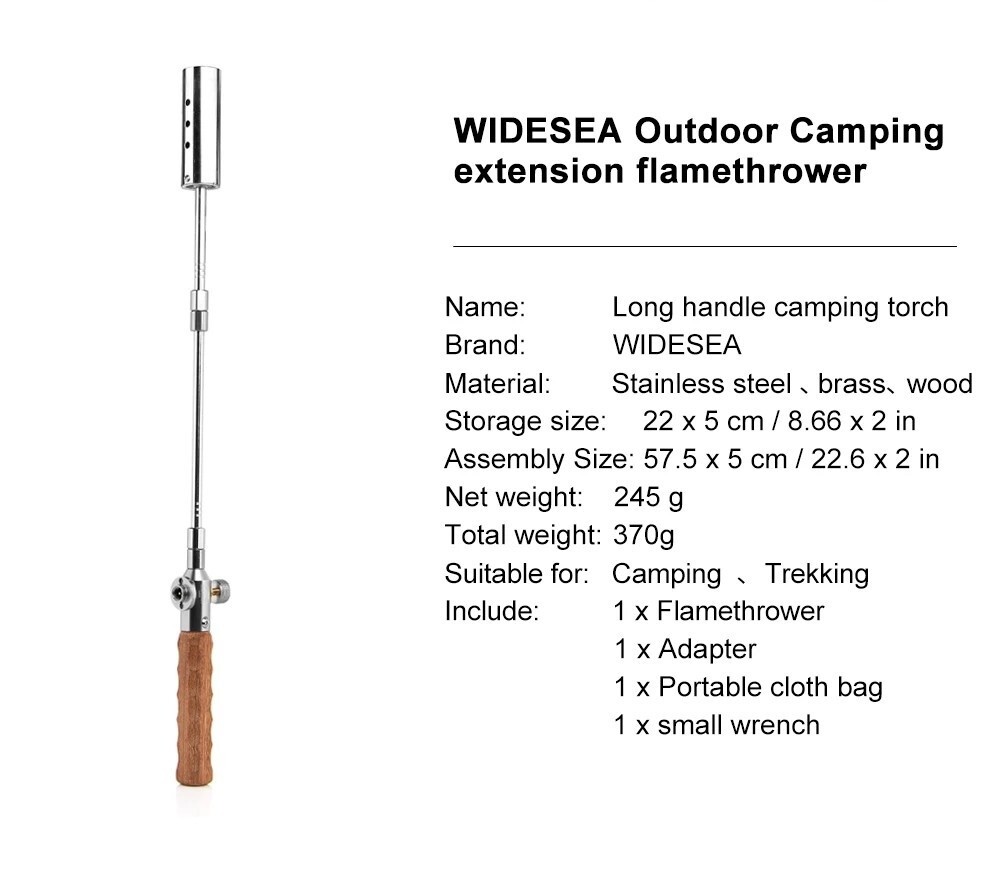 WIDESEA Outdoor Camping extension flamethrower

Name: Long handle camping torch
Brand: WIDESEA
Material: Stainless steel 、brass、wood
Storage size: 22 x 5 cm / 8.66 x 2 in
Assembly Size: 57.5 x 5 cm / 22.6 x 2 in
Net weight: 245 g
Total weight: 370g
Suitable for: Camping 、Trekking
Include: 1 x Flamethrower
1 x Adapter
1 x Portable cloth bag
1 x small wrench